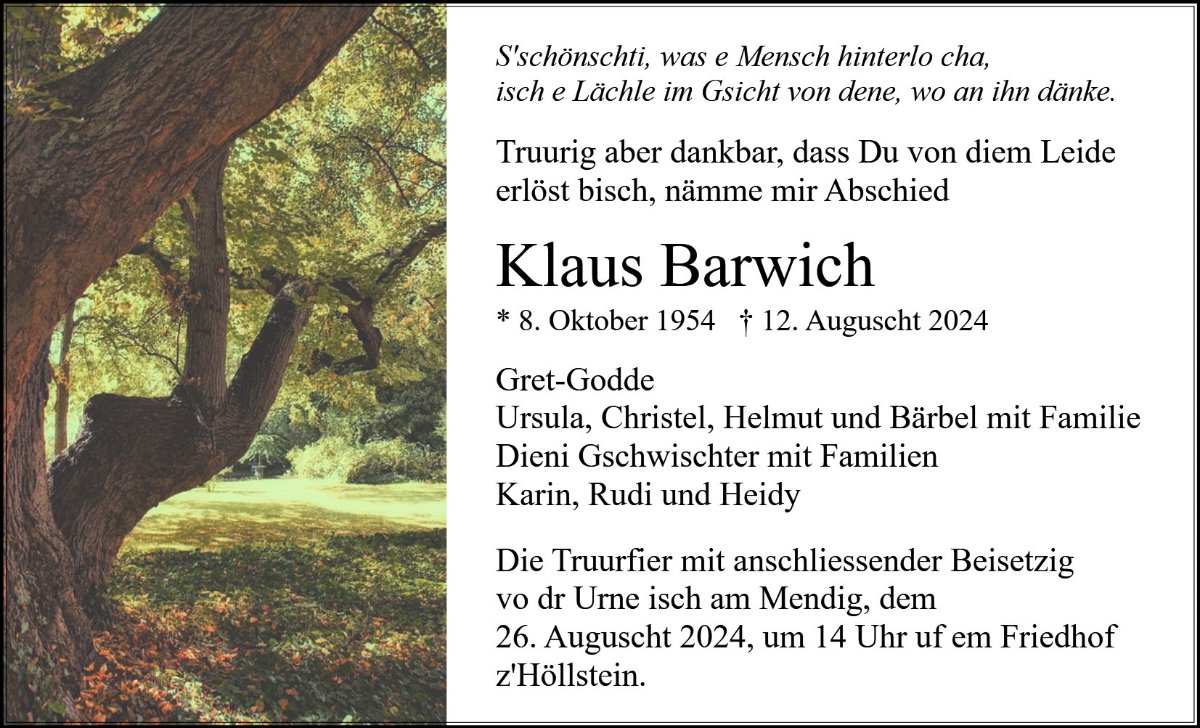 S'schönschti, was e Mensch hinterlo cha,
isch e Lächle im Gsicht von dene, wo an ihn dänke.

Truurig aber dankbar, dass Du von diem Leide erlöst bisch, nämme mir Abschied

Klaus Barwich

* 8. Oktober 1954 † 12. Auguscht 2024

Gret-Godde
Ursula, Christel, Helmut und Bärbel mit Familie
Dieni Gschwischter mit Familien
Karin, Rudi und Heidy

Die Truurfier mit anschliessender Beisetzig vo dr Urne isch am Mendig, dem 26. Auguscht 2024, um 14 Uhr uf em Friedhof z'Höllstein.